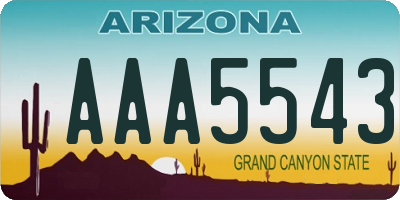 ARIZONA

AAA5543

GRAND CANYON STATE